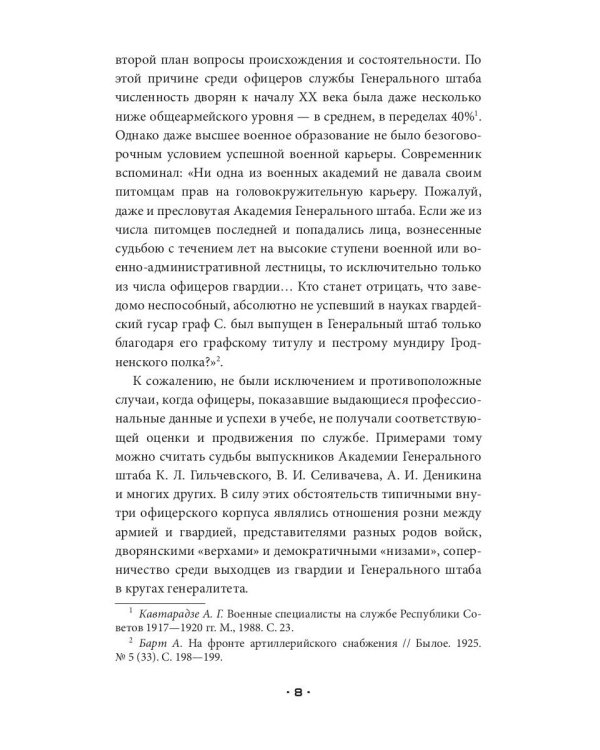 второй план вопросы происхождения и состоятельности. По этой причине среди офицеров службы Генерального штаба численность дворян к началу XX века была даже несколько ниже общеармейского уровня — в среднем, в переделах 40%$^1$. Однако даже высшее военное образование не было безоговорочным условием успешной военной карьеры. Современник вспоминал: «Ни одна из военных академий не давала своим питомцам прав на головокружительную карьеру. Пожалуй, даже и пресловутая Академия Генерального штаба. Если же из числа питомцев последней и попадались лица, вознесенные судьбою с течением лет на высокие ступени военной или военно-административной лестницы, то исключительно только из числа офицеров гвардии… Кто станет отрицать, что заведомо неспособный, абсолютно не успевший в науках гвардейский гусар граф С. был выпущен в Генеральный штаб только благодаря его графскому титулу и пестрому мундиру Гродненского полка?»$^2$.

К сожалению, не были исключением и противоположные случаи, когда офицеры, показавшие выдающиеся профессиональные данные и успехи в учебе, не получали соответствующей оценки и продвижения по службе. Примерами тому можно считать судьбы выпускников Академии Генерального штаба К. Л. Гильчевского, В. И. Селивачева, А. И. Деникина и многих других. В силу этих обстоятельств типичными внутри офицерского корпуса являлись отношения розни между армией и гвардией, представителями разных родов войск, дворянскими «верхами» и демократичными «низами», соперничество среди выходцев из гвардии и Генерального штаба в кругах генералитета.

$^1$ Кавтарадзе А. Г. Военные специалисты на службе Республики Советов 1917—1920 гг. М., 1988. С. 23.

$^2$ Барт А. На фронте артиллерийского снабжения // Былое. 1925. № 5 (33). С. 198—199.

· 8 ·